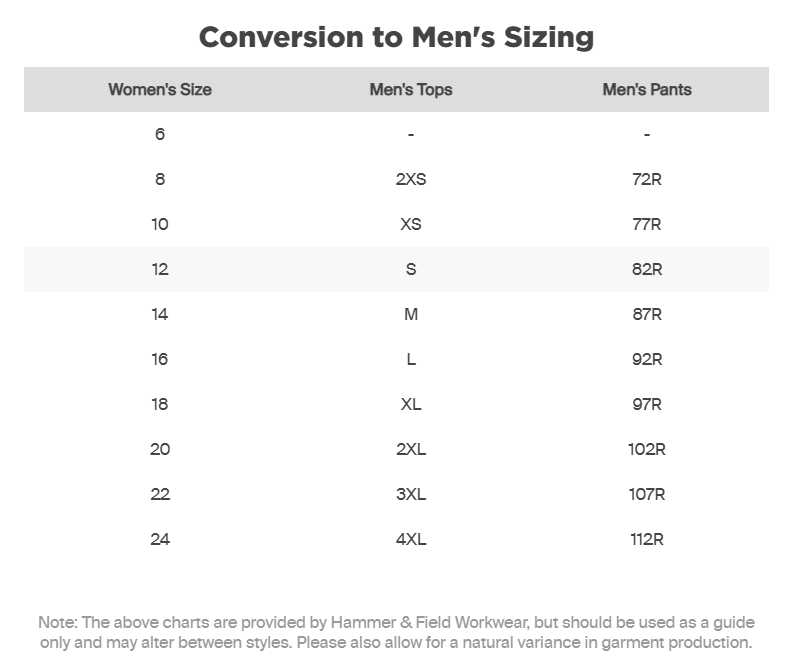 Conversion to Men's Sizing

| Women's Size | Men's Tops | Men's Pants |
|---|---|---|
| 6 | - | - |
| 8 | 2XS | 72R |
| 10 | XS | 77R |
| 12 | S | 82R |
| 14 | M | 87R |
| 16 | L | 92R |
| 18 | XL | 97R |
| 20 | 2XL | 102R |
| 22 | 3XL | 107R |
| 24 | 4XL | 112R |

Note: The above charts are provided by Hammer & Field Workwear, but should be used as a guide only and may alter between styles. Please also allow for a natural variance in garment production.